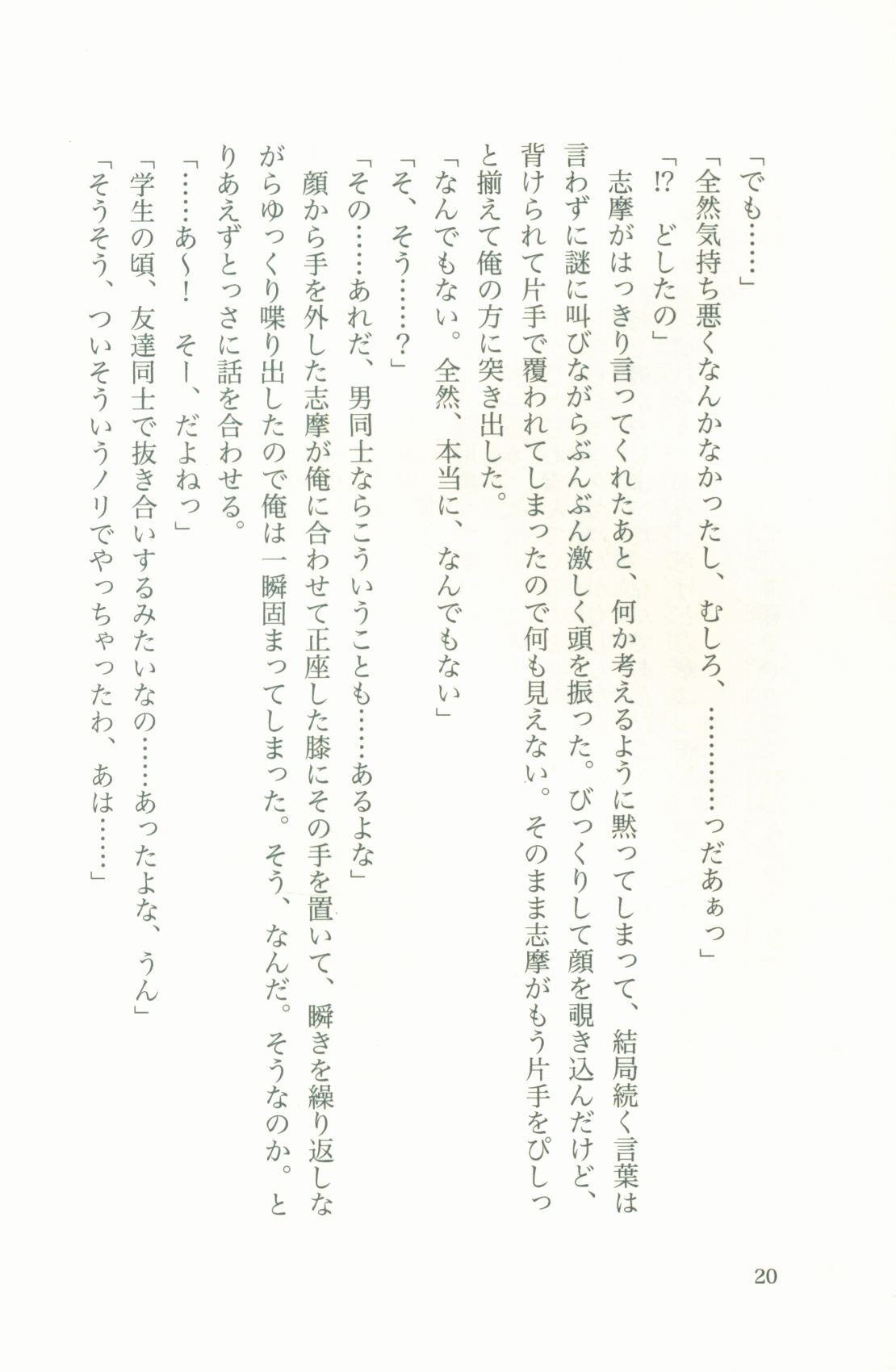 「でも……」

「全然気持ち悪くなんかなかったし、むしろ、…………っだあぁっ」

「!?　どしたの」

志摩がはっきり言ってくれたあと、何か考えるように黙ってしまって、結局続く言葉は言わずに謎に叫びながらぶんぶん激しく頭を振った。びっくりして顔を覗き込んだけど、背けられて片手で覆われてしまったので何も見えない。そのまま志摩がもう片手をぴしっと揃えて俺の方に突き出した。

「なんでもない。全然、本当に、なんでもない」

「そ、そう……?」

「その……あれだ、男同士ならこういうことも……あるよな」

顔から手を外した志摩が俺に合わせて正座した膝にその手を置いて、瞬きを繰り返しながらゆっくり喋り出したので俺は一瞬固まってしまった。そう、なんだ。そうなのか。とりあえずとっさに話を合わせる。

「……あ~!　そー、だよねっ」

「学生の頃、友達同士で抜き合いするみたいなの……あったよな、うん」

「そうそう、ついそういうノリでやっちゃったわ、あは……」

20